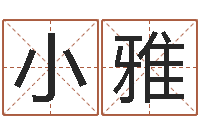 小雅